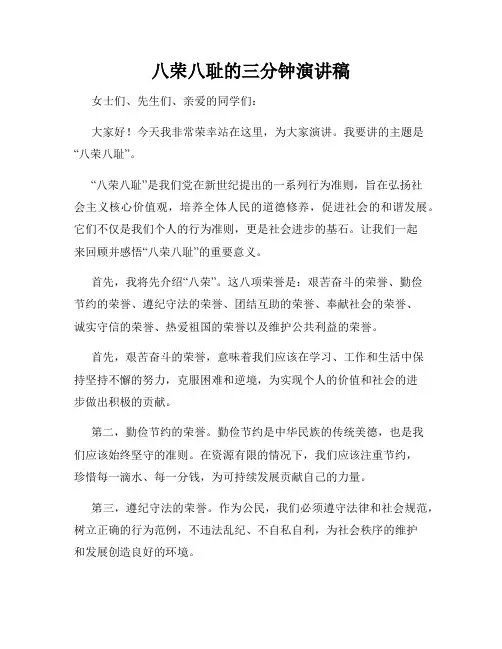 八荣八耻的三分钟演讲稿

女士们、先生们、亲爱的同学们：

大家好！今天我非常荣幸站在这里，为大家演讲。我要讲的主题是“八荣八耻”。

“八荣八耻”是我们党在新世纪提出的一系列行为准则，旨在弘扬社会主义核心价值观，培养全体人民的道德修养，促进社会的和谐发展。它们不仅是我们个人的行为准则，更是社会进步的基石。让我们一起来回顾并感悟“八荣八耻”的重要意义。

首先，我将先介绍“八荣”。这八项荣誉是：艰苦奋斗的荣誉、勤俭节约的荣誉、遵纪守法的荣誉、团结互助的荣誉、奉献社会的荣誉、诚实守信的荣誉、热爱祖国的荣誉以及维护公共利益的荣誉。

首先，艰苦奋斗的荣誉，意味着我们应该在学习、工作和生活中保持坚持不懈的努力，克服困难和逆境，为实现个人的价值和社会的进步做出积极的贡献。

第二，勤俭节约的荣誉。勤俭节约是中华民族的传统美德，也是我们应该始终坚守的准则。在资源有限的情况下，我们应该注重节约，珍惜每一滴水、每一分钱，为可持续发展贡献自己的力量。

第三，遵纪守法的荣誉。作为公民，我们必须遵守法律和社会规范，树立正确的行为范例，不违法乱纪、不自私自利，为社会秩序的维护和发展创造良好的环境。